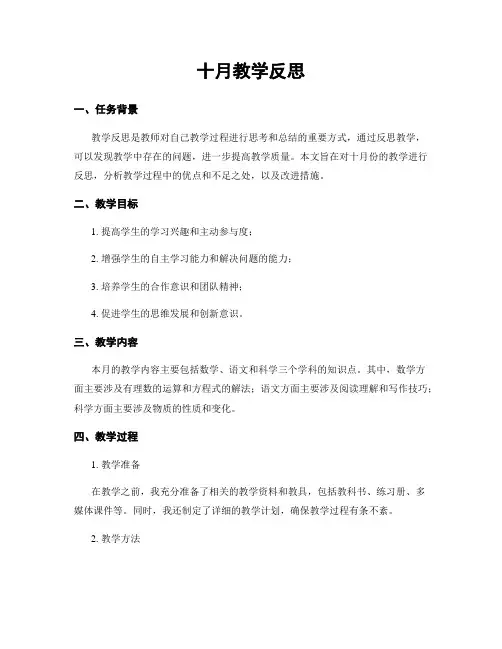 十月教学反思

一、任务背景

教学反思是教师对自己教学过程进行思考和总结的重要方式，通过反思教学，可以发现教学中存在的问题，进一步提高教学质量。本文旨在对十月份的教学进行反思，分析教学过程中的优点和不足之处，以及改进措施。

二、教学目标

1. 提高学生的学习兴趣和主动参与度；

2. 增强学生的自主学习能力和解决问题的能力；

3. 培养学生的合作意识和团队精神；

4. 促进学生的思维发展和创新意识。

三、教学内容

本月的教学内容主要包括数学、语文和科学三个学科的知识点。其中，数学方面主要涉及有理数的运算和方程式的解法；语文方面主要涉及阅读理解和写作技巧；科学方面主要涉及物质的性质和变化。

四、教学过程

1. 教学准备

在教学之前，我充分准备了相关的教学资料和教具，包括教科书、练习册、多媒体课件等。同时，我还制定了详细的教学计划，确保教学过程有条不紊。

2. 教学方法